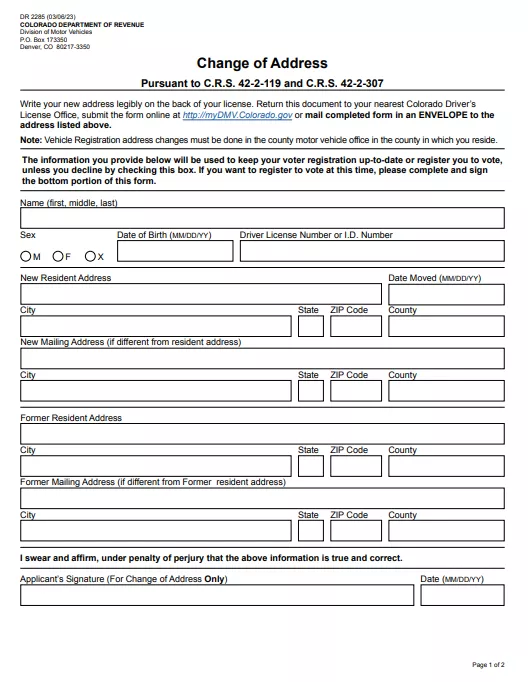 DR 2285 (03/06/23)
COLORADO DEPARTMENT OF REVENUE
Division of Motor Vehicles
P.O. Box 173350
Denver, CO 80217-3350

Change of Address

Pursuant to C.R.S. 42-2-119 and C.R.S. 42-2-307

Write your new address legibly on the back of your license. Return this document to your nearest Colorado Driver's License Office, submit the form online at http://myDMV.Colorado.gov or mail completed form in an ENVELOPE to the address listed above.

Note: Vehicle Registration address changes must be done in the county motor vehicle office in the county in which you reside.

The information you provide below will be used to keep your voter registration up-to-date or register you to vote, unless you decline by checking this box. If you want to register to vote at this time, please complete and sign the bottom portion of this form.

Name (first, middle, last)

Sex
M F X

Date of Birth (MM/DD/YY)

Driver License Number or I.D. Number

New Resident Address

Date Moved (MM/DD/YY)

City State ZIP Code County

New Mailing Address (if different from resident address)

City State ZIP Code County

Former Resident Address

City State ZIP Code County

Former Mailing Address (if different from Former resident address)

City State ZIP Code County

I swear and affirm, under penalty of perjury that the above information is true and correct.

Applicant's Signature (For Change of Address Only)

Date (MM/DD/YY)

Page 1 of 2